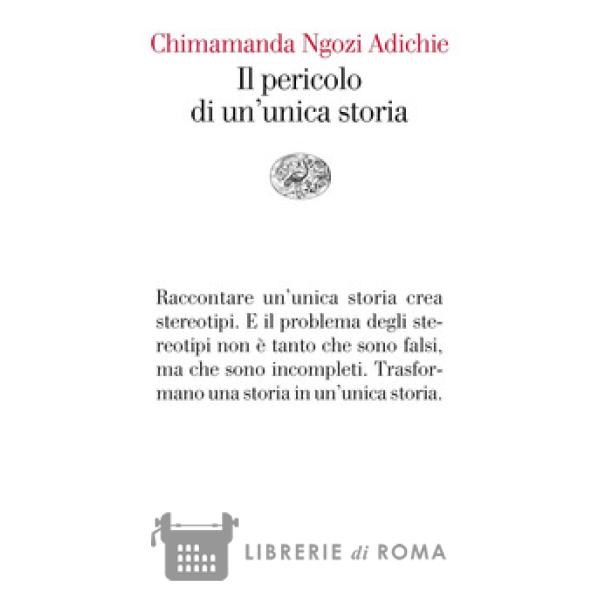 Chimamanda Ngozi Adichie
Il pericolo di un'unica storia

Raccontare un'unica storia crea stereotipi. E il problema degli stereotipi non è tanto che sono falsi, ma che sono incompleti. Trasformano una storia in un'unica storia.

LIBRERIE di ROMA